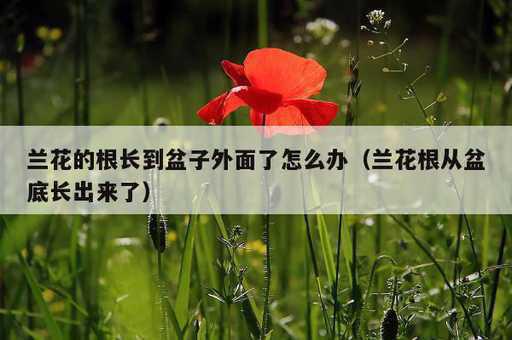 兰花的根长到盆子外面了怎么办（兰花根从盆底长出来了）